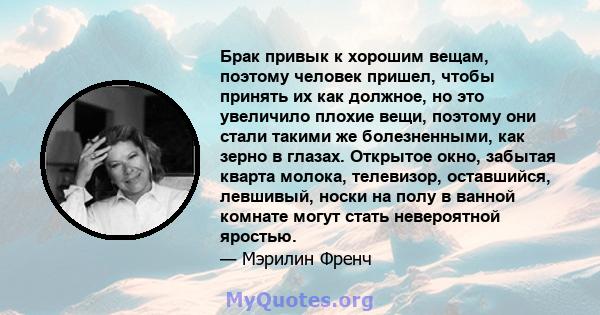 Брак привык к хорошим вещам, поэтому человек пришел, чтобы принять их как должное, но это увеличило плохие вещи, поэтому они стали такими же болезненными, как зерно в глазах. Открытое окно, забытая кварта молока, телевизор, оставшийся, левшивый, носки на полу в ванной комнате могут стать невероятной яростью.
— Мэрилин Френч

MyQuotes.org